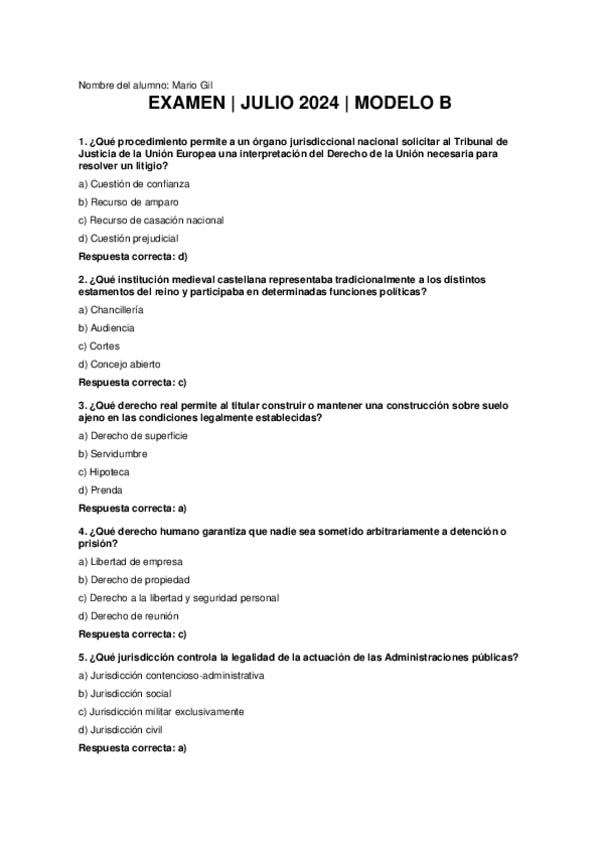 Nombre del alumno: Mario Gil

EXAMEN | JULIO 2024 | MODELO B

1. ¿Qué procedimiento permite a un órgano jurisdiccional nacional solicitar al Tribunal de Justicia de la Unión Europea una interpretación del Derecho de la Unión necesaria para resolver un litigio?

a) Cuestión de confianza

b) Recurso de amparo

c) Recurso de casación nacional

d) Cuestión prejudicial

Respuesta correcta: d)

2. ¿Qué institución medieval castellana representaba tradicionalmente a los distintos estamentos del reino y participaba en determinadas funciones políticas?

a) Chancillería

b) Audiencia

c) Cortes

d) Concejo abierto

Respuesta correcta: c)

3. ¿Qué derecho real permite al titular construir o mantener una construcción sobre suelo ajeno en las condiciones legalmente establecidas?

a) Derecho de superficie

b) Servidumbre

c) Hipoteca

d) Prenda

Respuesta correcta: a)

4. ¿Qué derecho humano garantiza que nadie sea sometido arbitrariamente a detención o prisión?

a) Libertad de empresa

b) Derecho de propiedad

c) Derecho a la libertad y seguridad personal

d) Derecho de reunión

Respuesta correcta: c)

5. ¿Qué jurisdicción controla la legalidad de la actuación de las Administraciones públicas?

a) Jurisdicción contencioso-administrativa

b) Jurisdicción social

c) Jurisdicción militar exclusivamente

d) Jurisdicción civil

Respuesta correcta: a)